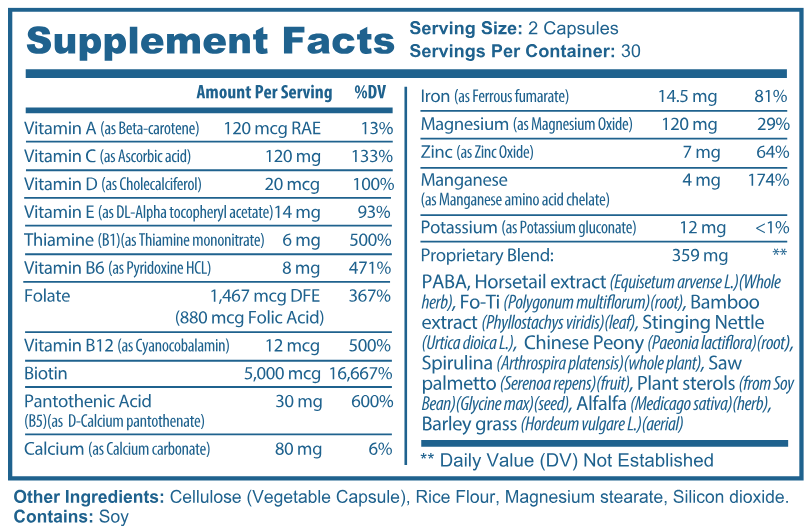 Supplement Facts

Serving Size: 2 Capsules
Servings Per Container: 30

| | Amount Per Serving | %DV |
|---|---|---|
| Vitamin A (as Beta-carotene) | 120 mcg RAE | 13% |
| Vitamin C (as Ascorbic acid) | 120 mg | 133% |
| Vitamin D (as Cholecalciferol) | 20 mcg | 100% |
| Vitamin E (as DL-Alpha tocopheryl acetate) | 14 mg | 93% |
| Thiamine (B1)(as Thiamine mononitrate) | 6 mg | 500% |
| Vitamin B6 (as Pyridoxine HCL) | 8 mg | 471% |
| Folate | 1,467 mcg DFE (880 mcg Folic Acid) | 367% |
| Vitamin B12 (as Cyanocobalamin) | 12 mcg | 500% |
| Biotin | 5,000 mcg | 16,667% |
| Pantothenic Acid (B5)(as D-Calcium pantothenate) | 30 mg | 600% |
| Calcium (as Calcium carbonate) | 80 mg | 6% |
| Iron (as Ferrous fumarate) | 14.5 mg | 81% |
| Magnesium (as Magnesium Oxide) | 120 mg | 29% |
| Zinc (as Zinc Oxide) | 7 mg | 64% |
| Manganese (as Manganese amino acid chelate) | 4 mg | 174% |
| Potassium (as Potassium gluconate) | 12 mg | <1% |
| Proprietary Blend: | 359 mg | ** |

PABA, Horsetail extract (Equisetum arvense L.)(Whole herb), Fo-Ti (Polygonum multiflorum)(root), Bamboo extract (Phyllostachys viridis)(leaf), Stinging Nettle (Urtica dioica L.), Chinese Peony (Paeonia lactiflora)(root), Spirulina (Arthrospira platensis)(whole plant), Saw palmetto (Serenoa repens)(fruit), Plant sterols (from Soy Bean)(Glycine max)(seed), Alfalfa (Medicago sativa)(herb), Barley grass (Hordeum vulgare L.)(aerial)

** Daily Value (DV) Not Established

Other Ingredients: Cellulose (Vegetable Capsule), Rice Flour, Magnesium stearate, Silicon dioxide.
Contains: Soy